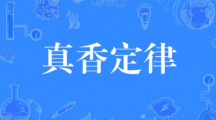 真香定律